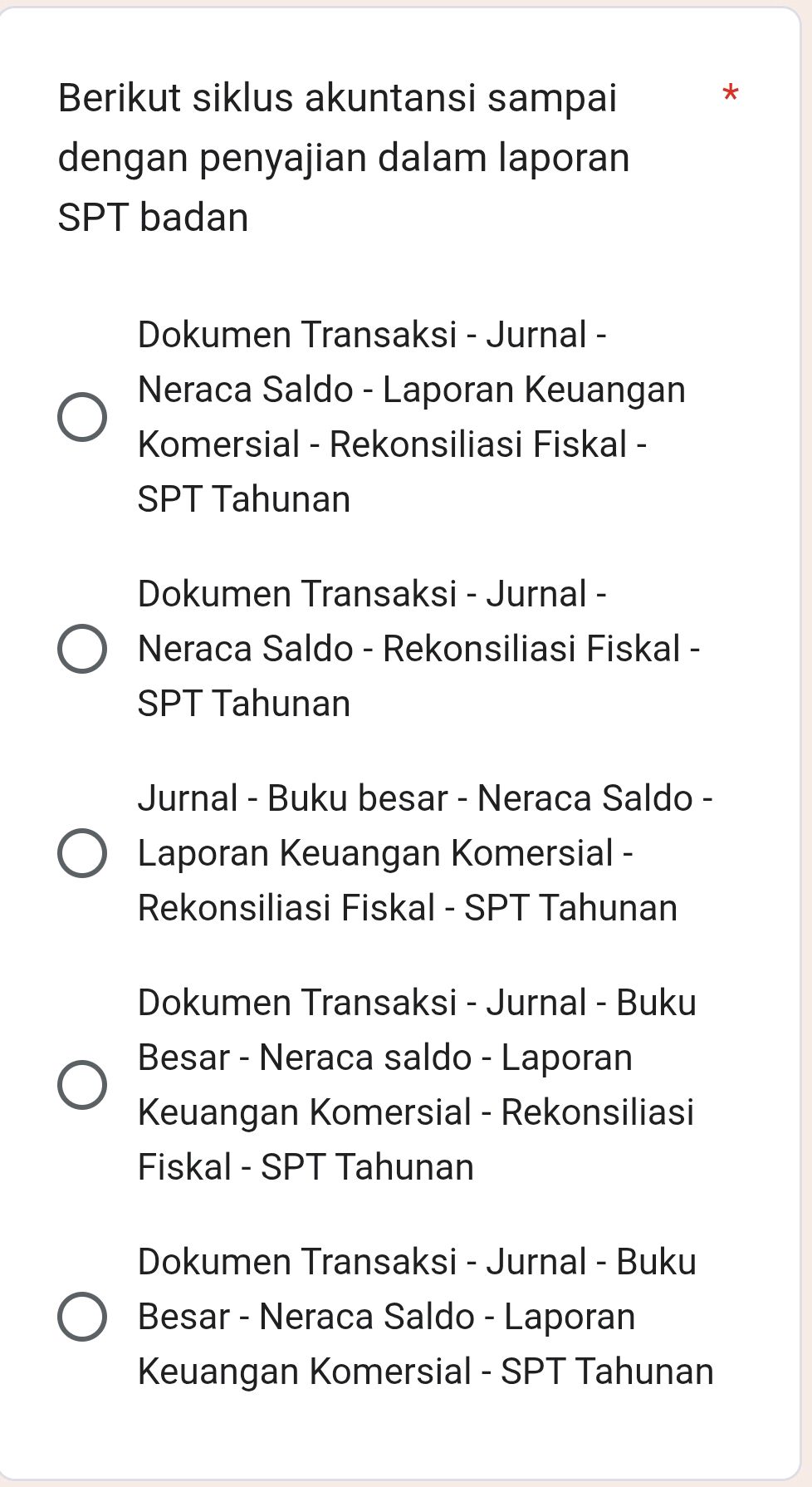 Berikut siklus akuntansi sampai dengan penyajian dalam laporan SPT badan *

Dokumen Transaksi - Jurnal - Neraca Saldo - Laporan Keuangan Komersial - Rekonsiliasi Fiskal - SPT Tahunan

Dokumen Transaksi - Jurnal - Neraca Saldo - Rekonsiliasi Fiskal - SPT Tahunan

Jurnal - Buku besar - Neraca Saldo - Laporan Keuangan Komersial - Rekonsiliasi Fiskal - SPT Tahunan

Dokumen Transaksi - Jurnal - Buku Besar - Neraca saldo - Laporan Keuangan Komersial - Rekonsiliasi Fiskal - SPT Tahunan

Dokumen Transaksi - Jurnal - Buku Besar - Neraca Saldo - Laporan Keuangan Komersial - SPT Tahunan